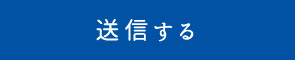 送信する